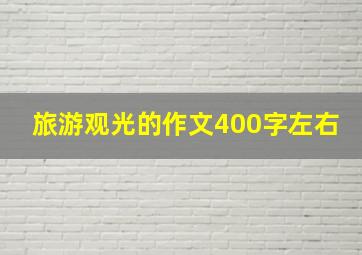 旅游观光的作文400字左右